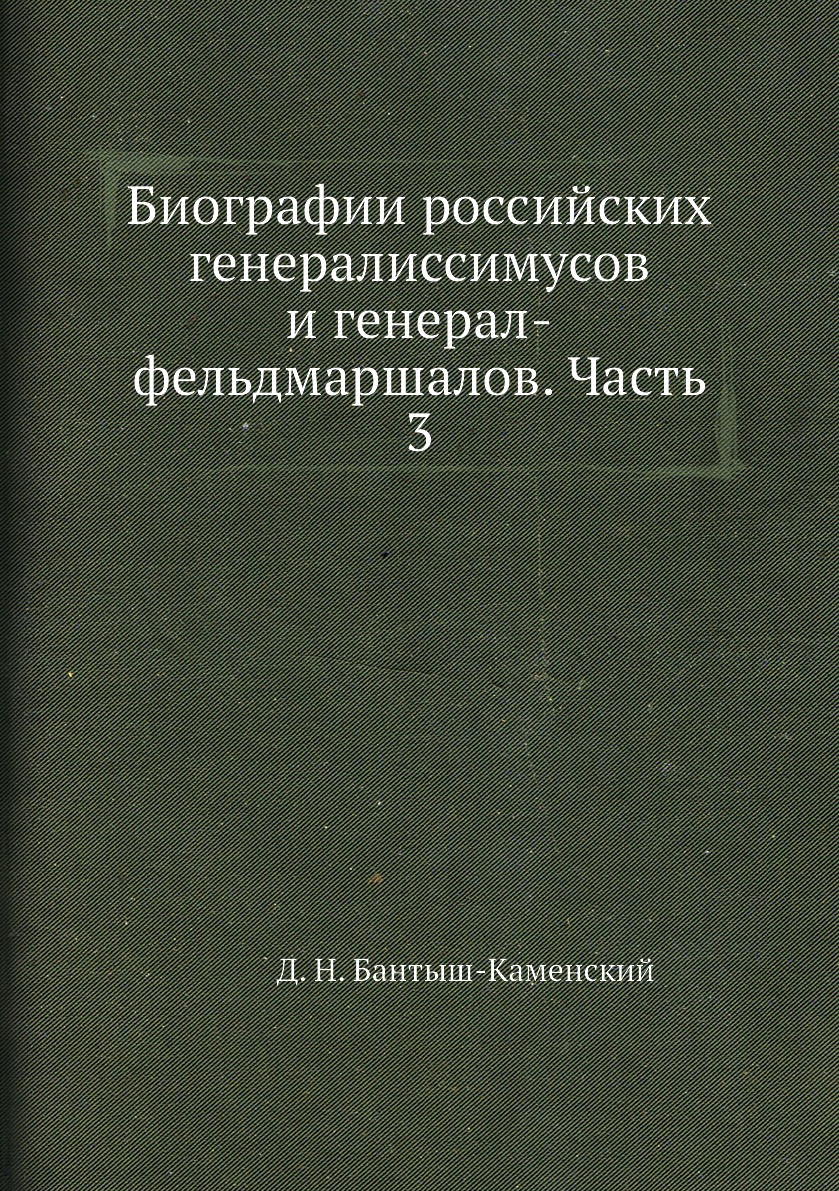 Биографии российских генералиссимусов и генерал-фельдмаршалов. Часть 3

Д. Н. Бантыш-Каменский